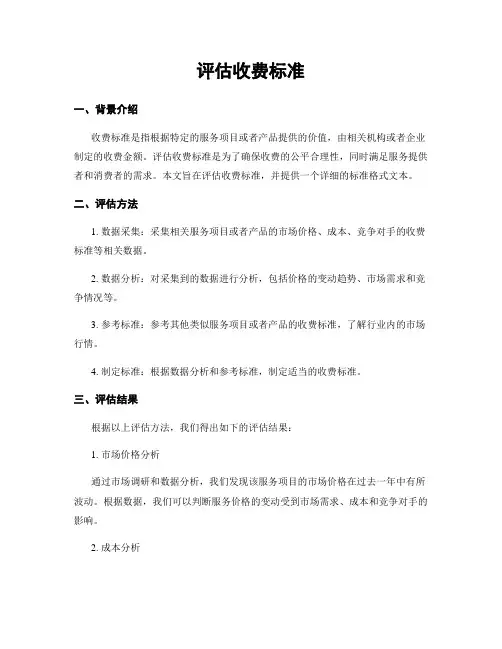 评估收费标准

一、背景介绍

收费标准是指根据特定的服务项目或者产品提供的价值，由相关机构或者企业制定的收费金额。评估收费标准是为了确保收费的公平合理性，同时满足服务提供者和消费者的需求。本文旨在评估收费标准，并提供一个详细的标准格式文本。

二、评估方法

1. 数据采集：采集相关服务项目或者产品的市场价格、成本、竞争对手的收费标准等相关数据。

2. 数据分析：对采集到的数据进行分析，包括价格的变动趋势、市场需求和竞争情况等。

3. 参考标准：参考其他类似服务项目或者产品的收费标准，了解行业内的市场行情。

4. 制定标准：根据数据分析和参考标准，制定适当的收费标准。

三、评估结果

根据以上评估方法，我们得出如下的评估结果：

1. 市场价格分析

通过市场调研和数据分析，我们发现该服务项目的市场价格在过去一年中有所波动。根据数据，我们可以判断服务价格的变动受到市场需求、成本和竞争对手的影响。

2. 成本分析